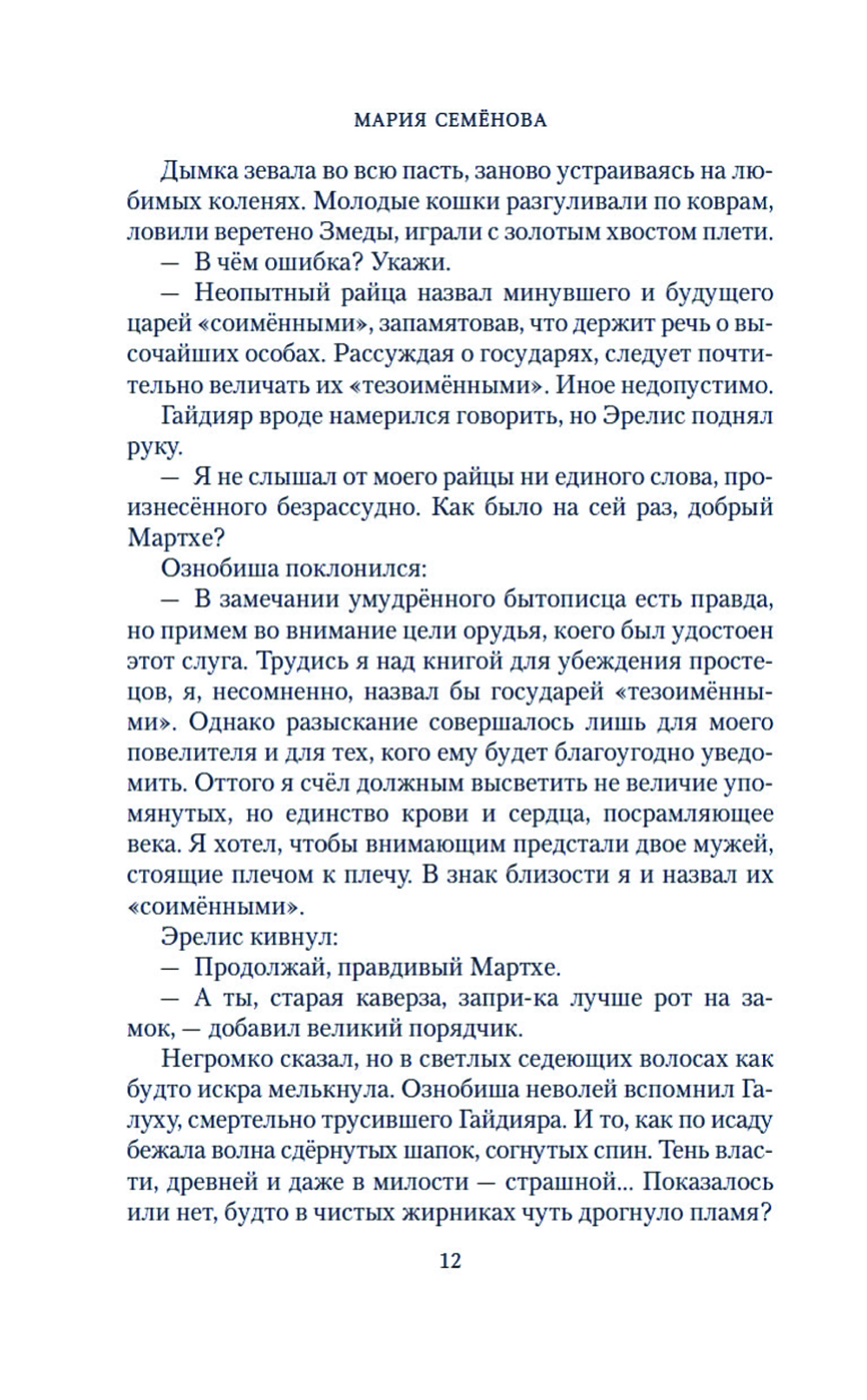 МАРИЯ СЕМЁНОВА

Дымка зевала во всю пасть, заново устраиваясь на любимых коленях. Молодые кошки разгуливали по коврам, ловили веретено Змеды, играли с золотым хвостом плети.

— В чём ошибка? Укажи.

— Неопытный райца назвал минувшего и будущего царей «соимёнными», запамятовав, что держит речь о высочайших особах. Рассуждая о государях, следует почтительно величать их «тезоимёнными». Иное недопустимо.

Гайдияр вроде намерился говорить, но Эрелис поднял руку.

— Я не слышал от моего райцы ни единого слова, произнесённого безрассудно. Как было на сей раз, добрый Мартхе?

Ознобиша поклонился:

— В замечании умудрённого бытописца есть правда, но примем во внимание цели орудья, коего был удостоен этот слуга. Трудись я над книгой для убеждения простецов, я, несомненно, назвал бы государей «тезоимёнными». Однако разыскание совершалось лишь для моего повелителя и для тех, кого ему будет благоугодно уведомить. Оттого я счёл должным высветить не величие упомянутых, но единство крови и сердца, посрамляющее века. Я хотел, чтобы внимающим предстали двое мужей, стоящие плечом к плечу. В знак близости я и назвал их «соимёнными».

Эрелис кивнул:

— Продолжай, правдивый Мартхе.

— А ты, старая каверза, запри-ка лучше рот на замок, — добавил великий порядчик.

Негромко сказал, но в светлых седеющих волосах как будто искра мелькнула. Ознобиша неволей вспомнил Галуху, смертельно трусившего Гайдияра. И то, как по исаду бежала волна сдёрнутых шапок, согнутых спин. Тень власти, древней и даже в милости — страшной... Показалось или нет, будто в чистых жирниках чуть дрогнуло пламя?

12